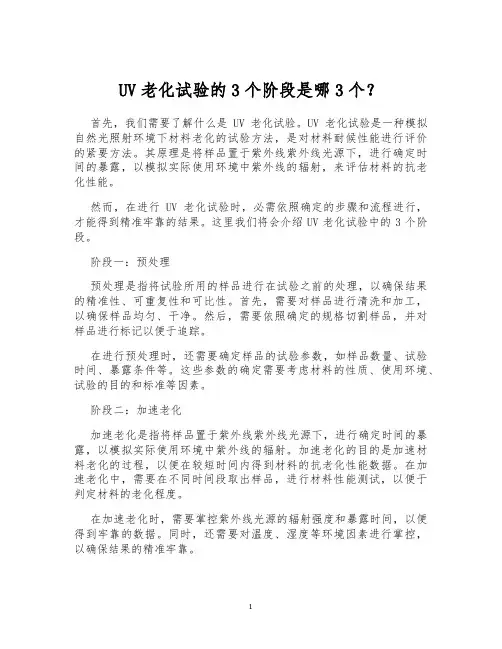 UV 老化试验的 3 个阶段是哪 3 个？

首先，我们需要了解什么是 UV 老化试验。UV 老化试验是一种模拟自然光照射环境下材料老化的试验方法，是对材料耐候性能进行评价的紧要方法。其原理是将样品置于紫外线紫外线光源下，进行确定时间的暴露，以模拟实际使用环境中紫外线的辐射，来评估材料的抗老化性能。

然而，在进行 UV 老化试验时，必需依照确定的步骤和流程进行，才能得到精准牢靠的结果。这里我们将会介绍 UV 老化试验中的 3 个阶段。

阶段一：预处理

预处理是指将试验所用的样品进行在试验之前的处理，以确保结果的精准性、可重复性和可比性。首先，需要对样品进行清洗和加工，以确保样品均匀、干净。然后，需要依照确定的规格切割样品，并对样品进行标记以便于追踪。

在进行预处理时，还需要确定样品的试验参数，如样品数量、试验时间、暴露条件等。这些参数的确定需要考虑材料的性质、使用环境、试验的目的和标准等因素。

阶段二：加速老化

加速老化是指将样品置于紫外线紫外线光源下，进行确定时间的暴露，以模拟实际使用环境中紫外线的辐射。加速老化的目的是加速材料老化的过程，以便在较短时间内得到材料的抗老化性能数据。在加速老化中，需要在不同时间段取出样品，进行材料性能测试，以便于判定材料的老化程度。

在加速老化时，需要掌控紫外线光源的辐射强度和暴露时间，以便得到牢靠的数据。同时，还需要对温度、湿度等环境因素进行掌控，以确保结果的精准牢靠。

1